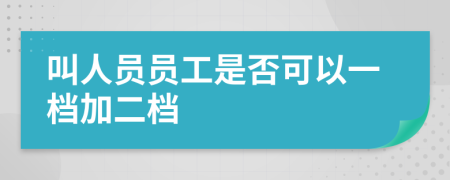 叫人员员工是否可以一档加二档